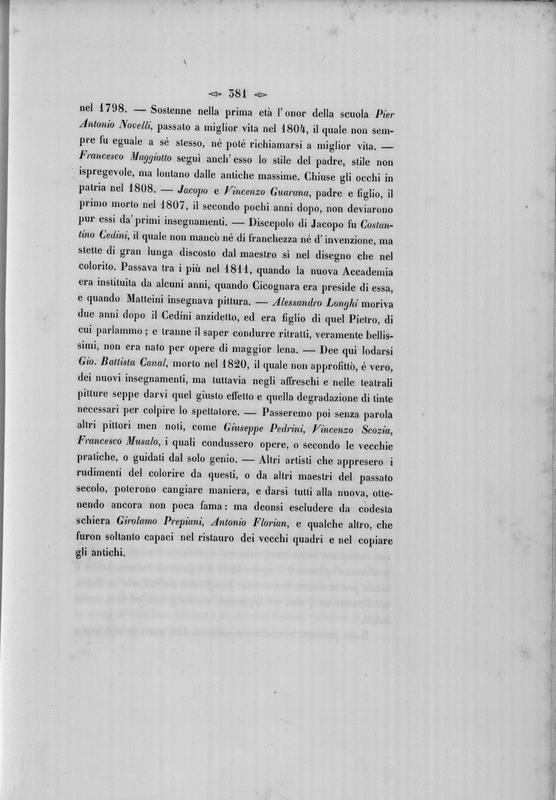 381

nel 1798. — Sostenne nella prima età l'onor della scuola Pier Antonio Novelli, passato a miglior vita nel 1804, il quale non sempre fu eguale a sè stesso, nè potè richiamarsi a miglior vita. — Francesco Maggiotto seguì anch'esso lo stile del padre, stile non ispregevole, ma lontano dalle antiche massime. Chiuse gli occhi in patria nel 1808. — Jacopo e Vincenzo Guarana, padre e figlio, il primo morto nel 1807, il secondo pochi anni dopo, non deviarono pur essi da' primi insegnamenti. — Discepolo di Jacopo fu Costantino Cedini, il quale non mancò nè di franchezza nè d'invenzione, ma stette di gran lunga discosto dal maestro sì nel disegno che nel colorito. Passava tra i più nel 1811, quando la nuova Accademia era instituita da alcuni anni, quando Cicognara era preside di essa, e quando Matteini insegnava pittura. — Alessandro Longhi moriva due anni dopo il Cedini anzidetto, ed era figlio di quel Pietro, di cui parlammo; e tranne il saper condurre ritratti, veramente bellissimi, non era nato per opere di maggior lena. — Dee qui lodarsi Gio. Battista Canal, morto nel 1820, il quale non approfittò, è vero, dei nuovi insegnamenti, ma tuttavia negli affreschi e nelle teatrali pitture seppe darvi quel giusto effetto e quella degradazione di tinte necessari per colpire lo spettatore. — Passeremo poi senza parola altri pittori men noti, come Giuseppe Pedrini, Vincenzo Scozia, Francesco Musalo, i quali condussero opere, o secondo le vecchie pratiche, o guidati dal solo genio. — Altri artisti che appresero i rudimenti del colorire da questi, o da altri maestri del passato secolo, poterono cangiare maniera, e darsi tutti alla nuova, ottenendo ancora non poca fama: ma deonsi escludere da codesta schiera Girolamo Prepiani, Antonio Florian, e qualche altro, che furon soltanto capaci nel ristauro dei vecchi quadri e nel copiare gli antichi.